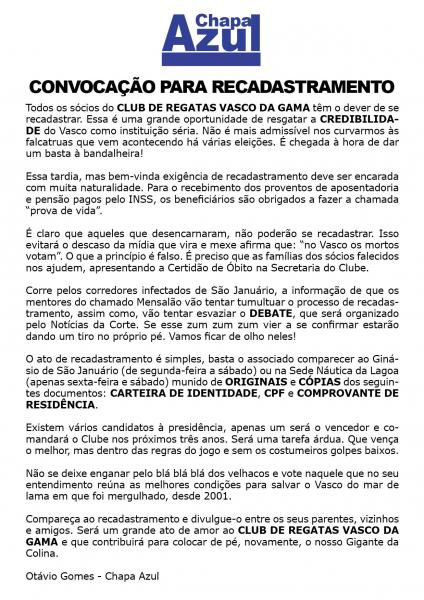 Chapa
Azul

CONVOCAÇÃO PARA RECADASTRAMENTO

Todos os sócios do CLUB DE REGATAS VASCO DA GAMA têm o dever de se recadastrar. Essa é uma grande oportunidade de resgatar a CREDIBILIDADE do Vasco como instituição séria. Não é mais admissível nos curvarmos às falcatruas que vem acontecendo há várias eleições. É chegada à hora de dar um basta à bandalheira!

Essa tardia, mas bem-vinda exigência de recadastramento deve ser encarada com muita naturalidade. Para o recebimento dos proventos de aposentadoria e pensão pagos pelo INSS, os beneficiários são obrigados a fazer a chamada "prova de vida".

É claro que aqueles que desencarnaram, não poderão se recadastrar. Isso evitará o descaso da mídia que vira e mexe afirma que: "no Vasco os mortos votam". O que a princípio é falso. É preciso que as famílias dos sócios falecidos nos ajudem, apresentando a Certidão de Óbito na Secretaria do Clube.

Corre pelos corredores infectados de São Januário, a informação de que os mentores do chamado Mensalão vão tentar tumultuar o processo de recadastramento, assim como, vão tentar esvaziar o DEBATE, que será organizado pelo Notícias da Corte. Se esse zum zum zum vier a se confirmar estarão dando um tiro no próprio pé. Vamos ficar de olho neles!

O ato de recadastramento é simples, basta o associado comparecer ao Ginásio de São Januário (de segunda-feira a sábado) ou na Sede Náutica da Lagoa (apenas sexta-feira e sábado) munido de ORIGINAIS e CÓPIAS dos seguintes documentos: CARTEIRA DE IDENTIDADE, CPF e COMPROVANTE DE RESIDÊNCIA.

Existem vários candidatos à presidência, apenas um será o vencedor e comandará o Clube nos próximos três anos. Será uma tarefa árdua. Que vença o melhor, mas dentro das regras do jogo e sem os costumeiros golpes baixos.

Não se deixe enganar pelo blá blá blá dos velhacos e vote naquele que no seu entendimento reúna as melhores condições para salvar o Vasco do mar de lama em que foi mergulhado, desde 2001.

Compareça ao recadastramento e divulgue-o entre os seus parentes, vizinhos e amigos. Será um grande ato de amor ao CLUB DE REGATAS VASCO DA GAMA e que contribuirá para colocar de pé, novamente, o nosso Gigante da Colina.

Otávio Gomes - Chapa Azul